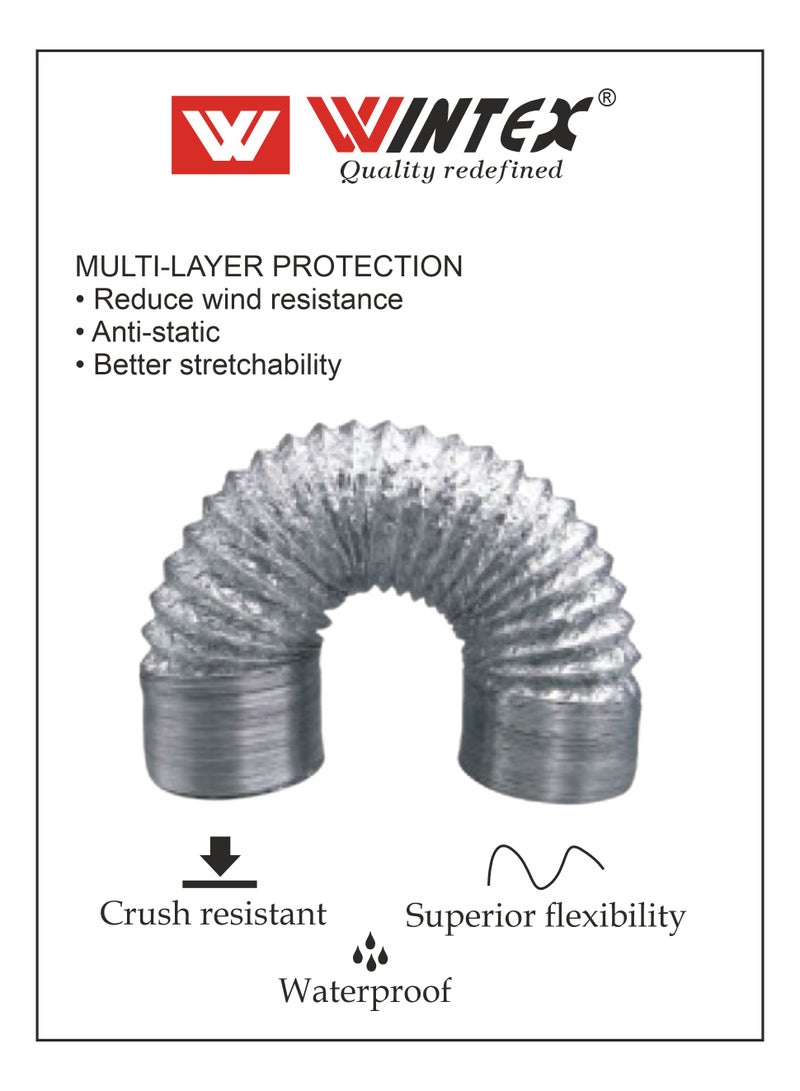 WINTEX®
Quality redefined

MULTI-LAYER PROTECTION
• Reduce wind resistance
• Anti-static
• Better stretchability

Crush resistant

Superior flexibility

Waterproof